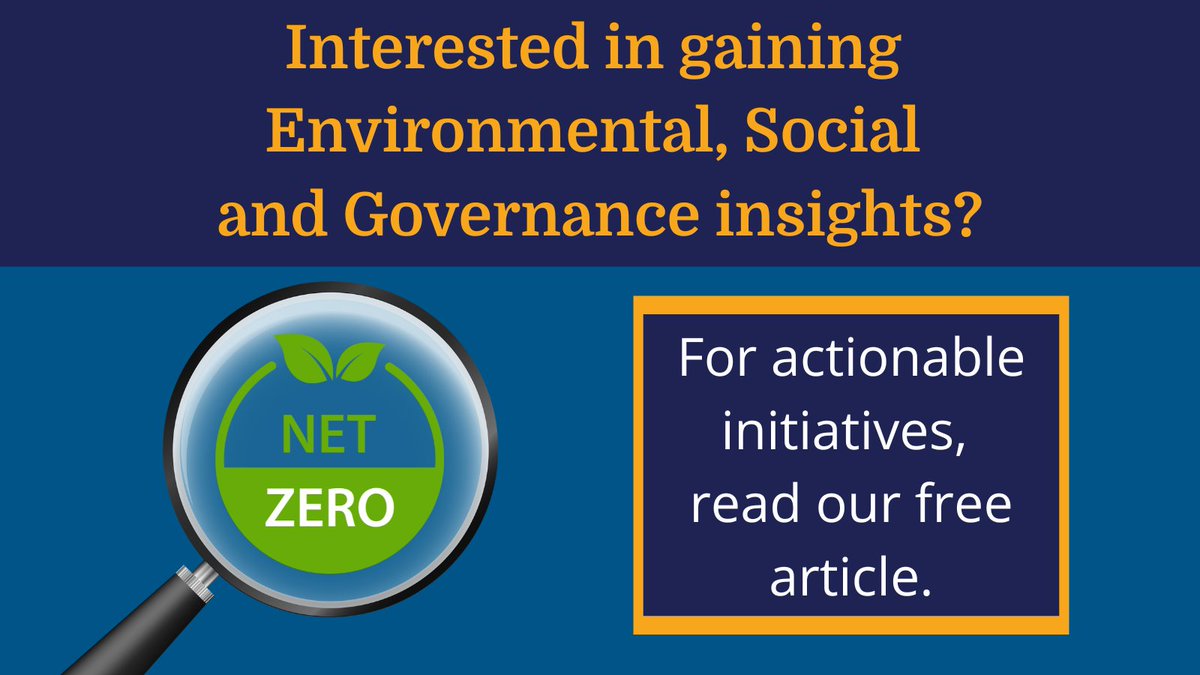 Interested in gaining Environmental, Social and Governance insights?

NET
ZERO

For actionable initiatives, read our free article.